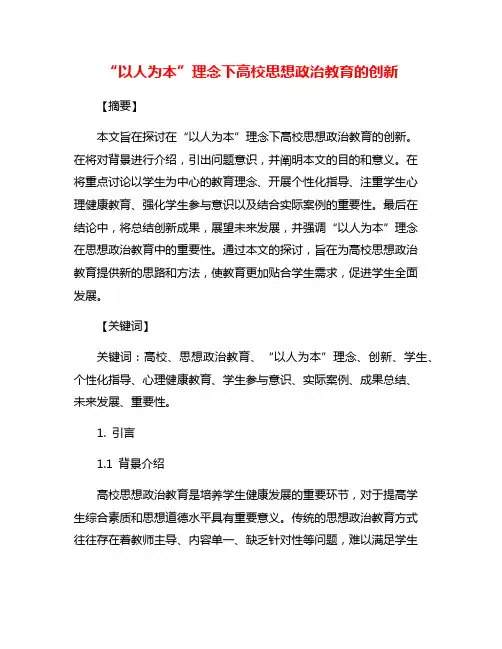 “以人为本”理念下高校思想政治教育的创新

【摘要】

本文旨在探讨在“以人为本”理念下高校思想政治教育的创新。在将对背景进行介绍，引出问题意识，并阐明本文的目的和意义。在将重点讨论以学生为中心的教育理念、开展个性化指导、注重学生心理健康教育、强化学生参与意识以及结合实际案例的重要性。最后在结论中，将总结创新成果，展望未来发展，并强调“以人为本”理念在思想政治教育中的重要性。通过本文的探讨，旨在为高校思想政治教育提供新的思路和方法，使教育更加贴合学生需求，促进学生全面发展。

【关键词】

关键词：高校、思想政治教育、“以人为本”理念、创新、学生、个性化指导、心理健康教育、学生参与意识、实际案例、成果总结、未来发展、重要性。

1. 引言

1.1 背景介绍

高校思想政治教育是培养学生健康发展的重要环节，对于提高学生综合素质和思想道德水平具有重要意义。传统的思想政治教育方式往往存在着教师主导、内容单一、缺乏针对性等问题，难以满足学生